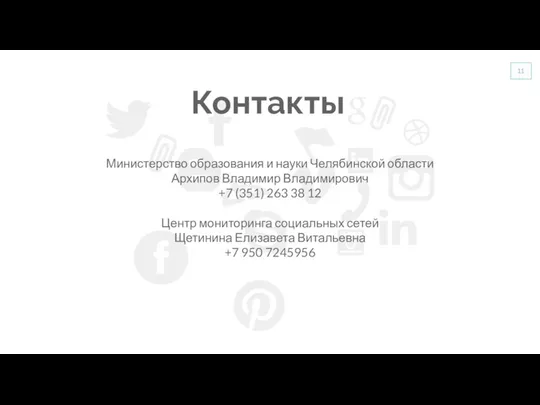 11

Контакты

Министерство образования и науки Челябинской области
Архипов Владимир Владимирович
+7 (351) 263 38 12

Центр мониторинга социальных сетей
Щетинина Елизавета Витальевна
+7 950 7245956